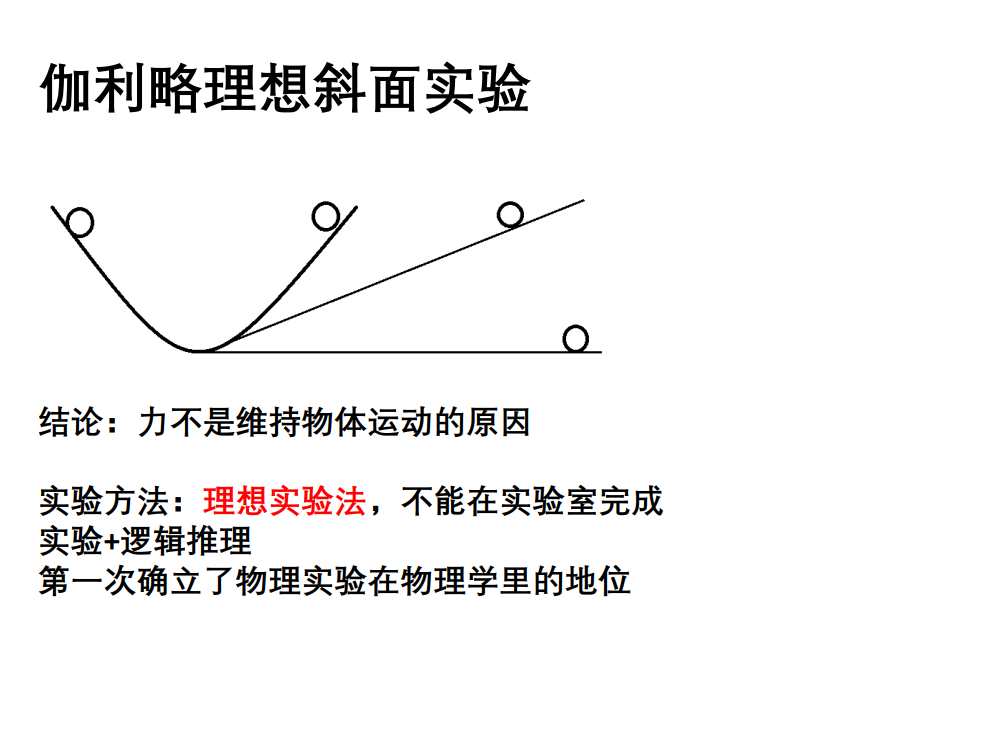 伽利略理想斜面实验

结论：力不是维持物体运动的原因

实验方法：理想实验法，不能在实验室完成
实验+逻辑推理
第一次确立了物理实验在物理学里的地位